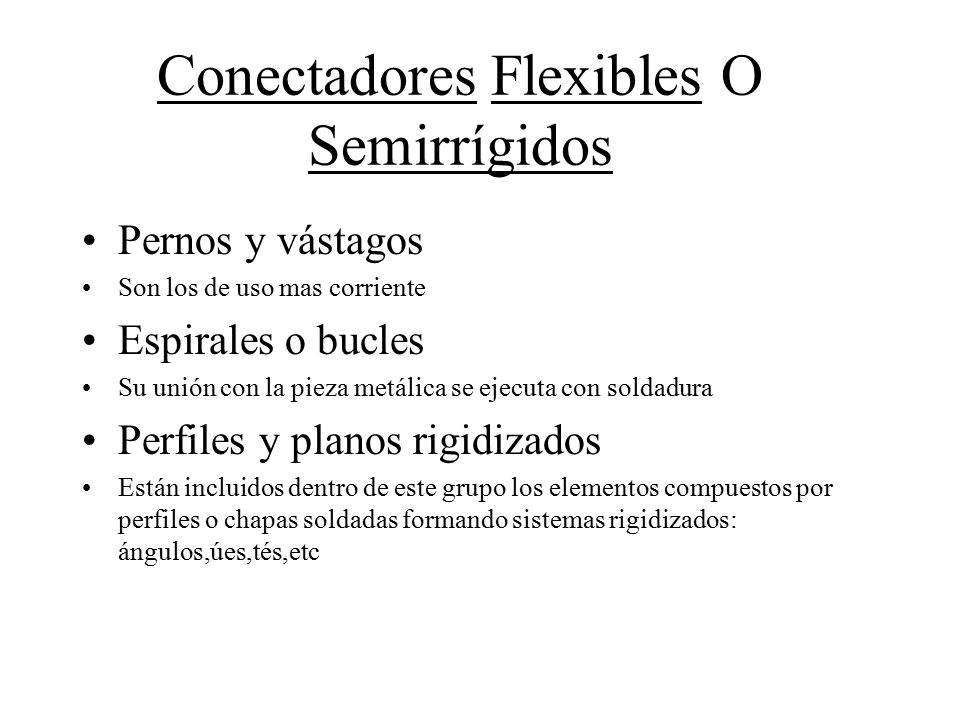 Conectadores Flexibles O Semirrígidos

• Pernos y vástagos
• Son los de uso mas corriente
• Espirales o bucles
• Su unión con la pieza metálica se ejecuta con soldadura
• Perfiles y planos rigidizados
• Están incluidos dentro de este grupo los elementos compuestos por perfiles o chapas soldadas formando sistemas rigidizados: ángulos,úes,tés,etc